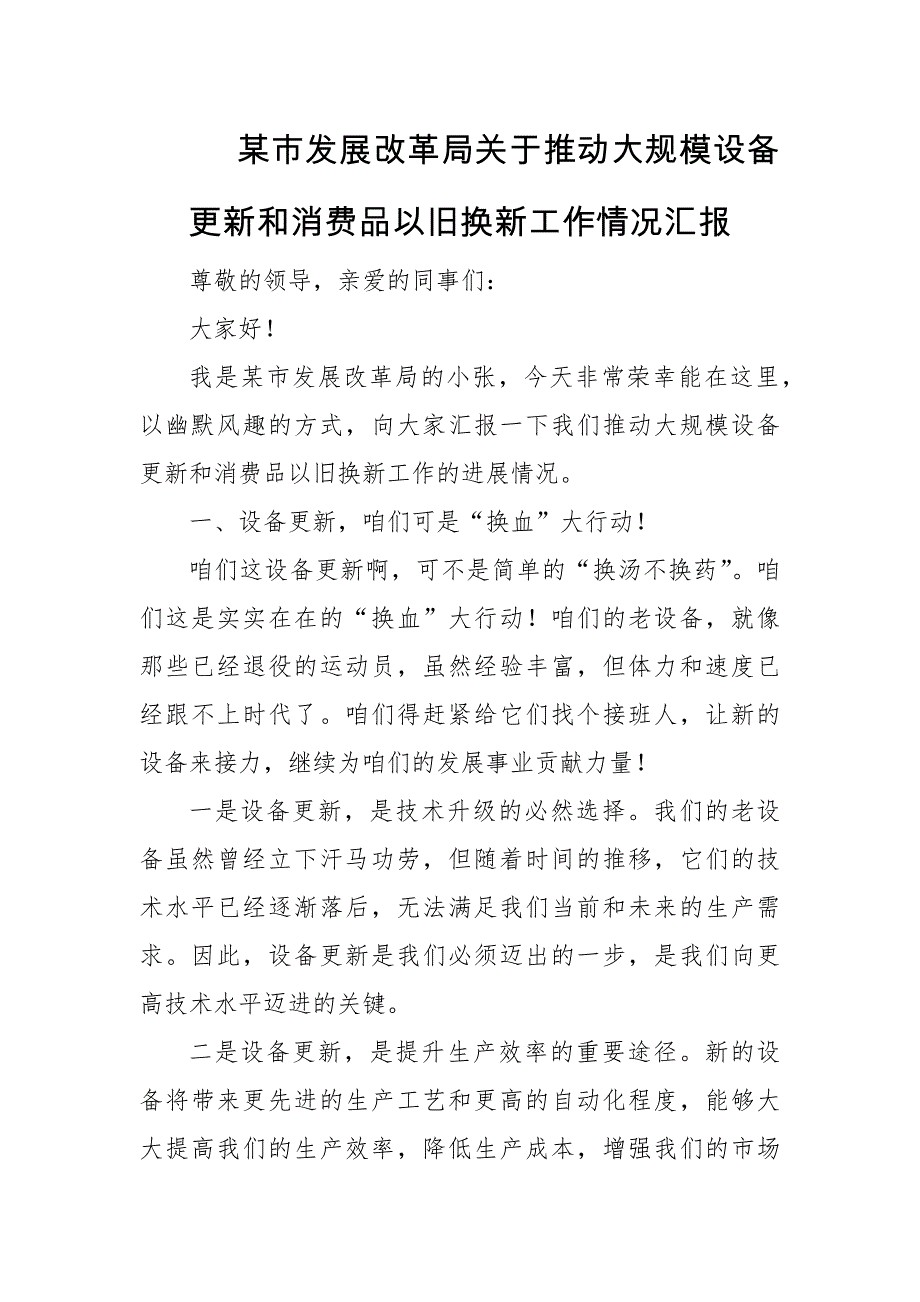 某市发展改革局关于推动大规模设备更新和消费品以旧换新工作情况汇报

尊敬的领导，亲爱的同事们：

大家好！

我是某市发展改革局的小张，今天非常荣幸能在这里，以幽默风趣的方式，向大家汇报一下我们推动大规模设备更新和消费品以旧换新工作的进展情况。

一、设备更新，咱们可是“换血”大行动！

咱们这设备更新啊，可不是简单的“换汤不换药”。咱们这是实实在在的“换血”大行动！咱们的老设备，就像那些已经退役的运动员，虽然经验丰富，但体力和速度已经跟不上时代了。咱们得赶紧给它们找个接班人，让新的设备来接力，继续为咱们的发展事业贡献力量！

一是设备更新，是技术升级的必然选择。我们的老设备虽然曾经立下汗马功劳，但随着时间的推移，它们的技术水平已经逐渐落后，无法满足我们当前和未来的生产需求。因此，设备更新是我们必须迈出的一步，是我们向更高技术水平迈进的关键。

二是设备更新，是提升生产效率的重要途径。新的设备将带来更先进的生产工艺和更高的自动化程度，能够大大提高我们的生产效率，降低生产成本，增强我们的市场